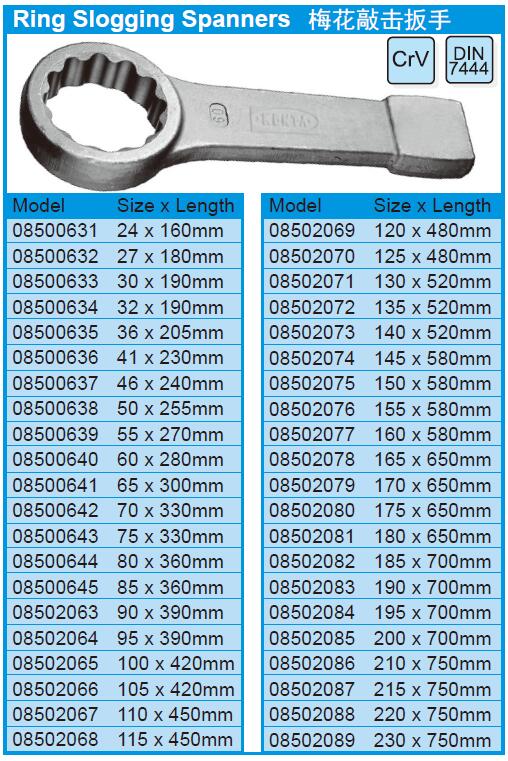 Ring Slogging Spanners 梅花敲击扳手

CrV

DIN 7444

| Model | Size x Length |
|---|---|
| 08500631 | 24 x 160mm |
| 08500632 | 27 x 180mm |
| 08500633 | 30 x 190mm |
| 08500634 | 32 x 190mm |
| 08500635 | 36 x 205mm |
| 08500636 | 41 x 230mm |
| 08500637 | 46 x 240mm |
| 08500638 | 50 x 255mm |
| 08500639 | 55 x 270mm |
| 08500640 | 60 x 280mm |
| 08500641 | 65 x 300mm |
| 08500642 | 70 x 330mm |
| 08500643 | 75 x 330mm |
| 08500644 | 80 x 360mm |
| 08500645 | 85 x 360mm |
| 08502063 | 90 x 390mm |
| 08502064 | 95 x 390mm |
| 08502065 | 100 x 420mm |
| 08502066 | 105 x 420mm |
| 08502067 | 110 x 450mm |
| 08502068 | 115 x 450mm |

| Model | Size x Length |
|---|---|
| 08502069 | 120 x 480mm |
| 08502070 | 125 x 480mm |
| 08502071 | 130 x 520mm |
| 08502072 | 135 x 520mm |
| 08502073 | 140 x 520mm |
| 08502074 | 145 x 580mm |
| 08502075 | 150 x 580mm |
| 08502076 | 155 x 580mm |
| 08502077 | 160 x 580mm |
| 08502078 | 165 x 650mm |
| 08502079 | 170 x 650mm |
| 08502080 | 175 x 650mm |
| 08502081 | 180 x 650mm |
| 08502082 | 185 x 700mm |
| 08502083 | 190 x 700mm |
| 08502084 | 195 x 700mm |
| 08502085 | 200 x 700mm |
| 08502086 | 210 x 750mm |
| 08502087 | 215 x 750mm |
| 08502088 | 220 x 750mm |
| 08502089 | 230 x 750mm |